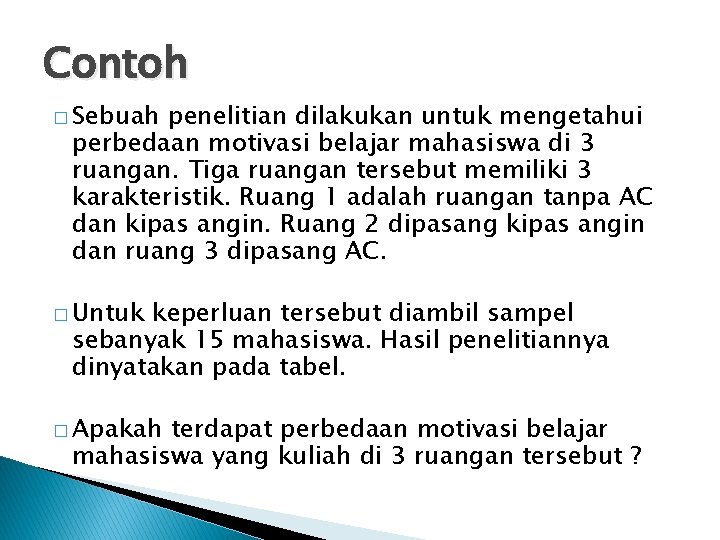 Contoh

□ Sebuah penelitian dilakukan untuk mengetahui perbedaan motivasi belajar mahasiswa di 3 ruangan. Tiga ruangan tersebut memiliki 3 karakteristik. Ruang 1 adalah ruangan tanpa AC dan kipas angin. Ruang 2 dipasang kipas angin dan ruang 3 dipasang AC.

□ Untuk keperluan tersebut diambil sampel sebanyak 15 mahasiswa. Hasil penelitiannya dinyatakan pada tabel.

□ Apakah terdapat perbedaan motivasi belajar mahasiswa yang kuliah di 3 ruangan tersebut ?